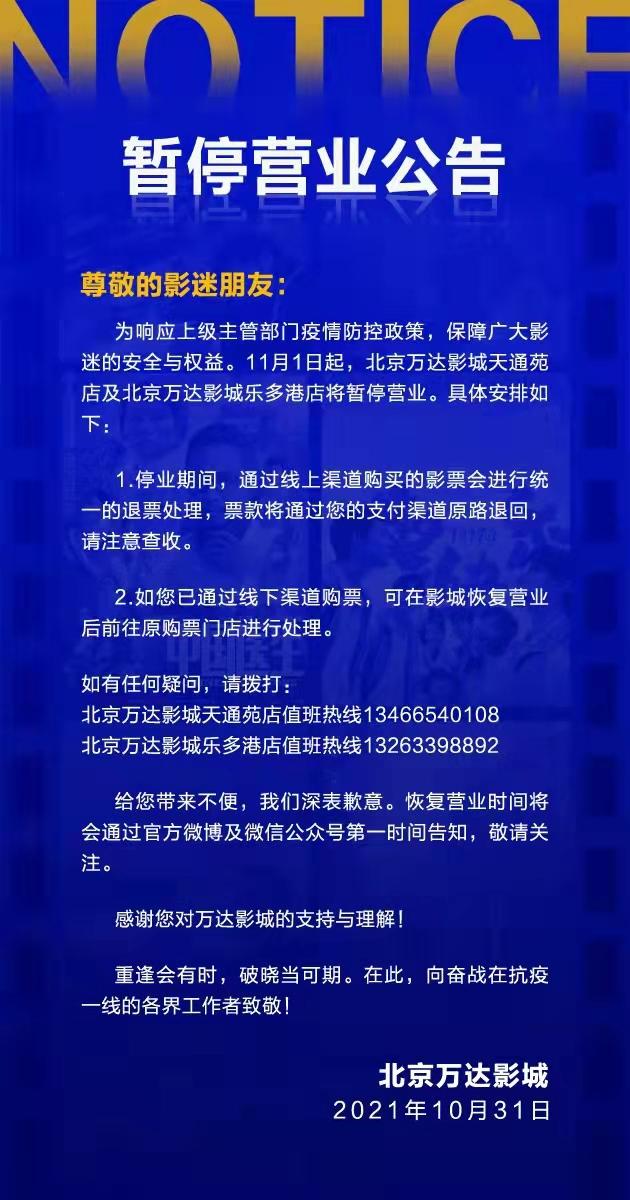 NOTICE

暂停营业公告

尊敬的影迷朋友：

为响应上级主管部门疫情防控政策，保障广大影迷的安全与权益。11月1日起，北京万达影城天通苑店及北京万达影城乐多港店将暂停营业。具体安排如下：

1.停业期间，通过线上渠道购买的影票会进行统一的退票处理，票款将通过您的支付渠道原路退回，请注意查收。

2.如您已通过线下渠道购票，可在影城恢复营业后前往原购票门店进行处理。

如有任何疑问，请拨打：
北京万达影城天通苑店值班热线13466540108
北京万达影城乐多港店值班热线13263398892

给您带来不便，我们深表歉意。恢复营业时间将会通过官方微博及微信公众号第一时间告知，敬请关注。

感谢您对万达影城的支持与理解！

重逢会有时，破晓当可期。在此，向奋战在抗疫一线的各界工作者致敬！

北京万达影城
2021年10月31日